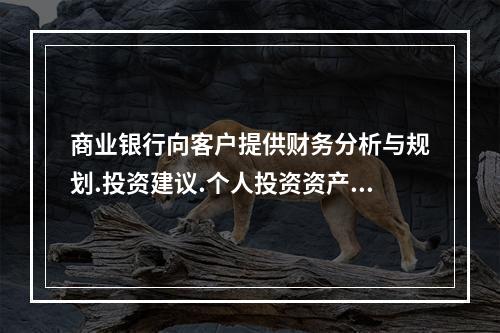 商业银行向客户提供财务分析与规划.投资建议.个人投资资产...